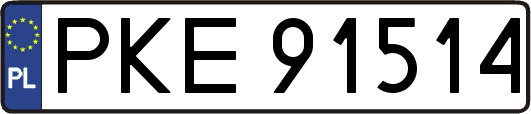 PL
PKE 91514